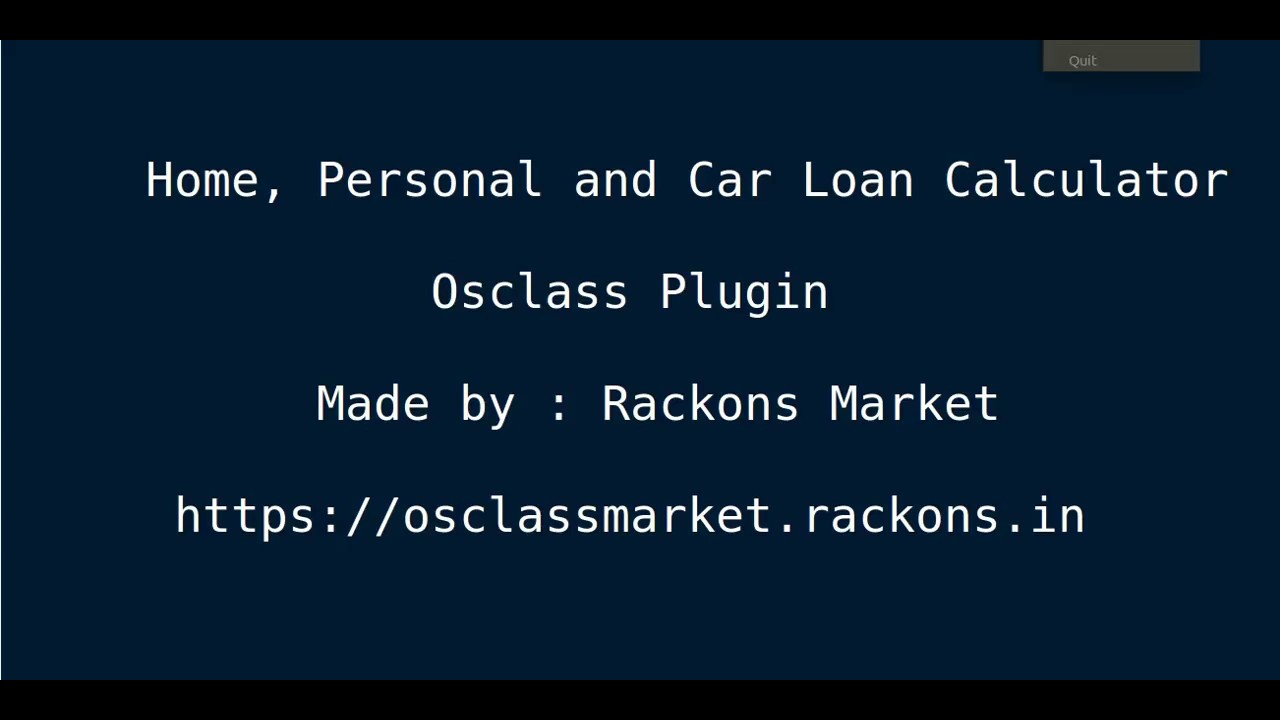 Quit

Home, Personal and Car Loan Calculator

Osclass Plugin

Made by : Rackons Market

https://osclassmarket.rackons.in